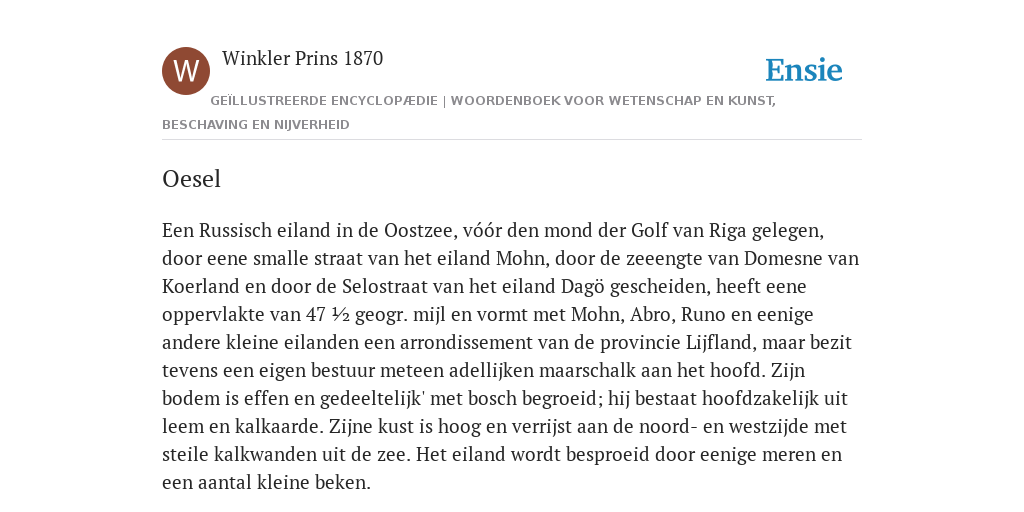 W

Winkler Prins 1870

Ensie

GEÏLLUSTREERDE ENCYCLOPÆDIE | WOORDENBOEK VOOR WETENSCHAP EN KUNST, BESCHAVING EN NIJVERHEID

Oesel

Een Russisch eiland in de Oostzee, vóór den mond der Golf van Riga gelegen, door eene smalle straat van het eiland Mohn, door de zeeengte van Domesne van Koerland en door de Selostraat van het eiland Dagö gescheiden, heeft eene oppervlakte van 47 ½ geogr. mijl en vormt met Mohn, Abro, Runo en eenige andere kleine eilanden een arrondissement van de provincie Lijfland, maar bezit tevens een eigen bestuur meteen adellijken maarschalk aan het hoofd. Zijn bodem is effen en gedeeltelijk' met bosch begroeid; hij bestaat hoofdzakelijk uit leem en kalkaarde. Zijne kust is hoog en verrijst aan de noord- en westzijde met steile kalkwanden uit de zee. Het eiland wordt besproeid door eenige meren en een aantal kleine beken.